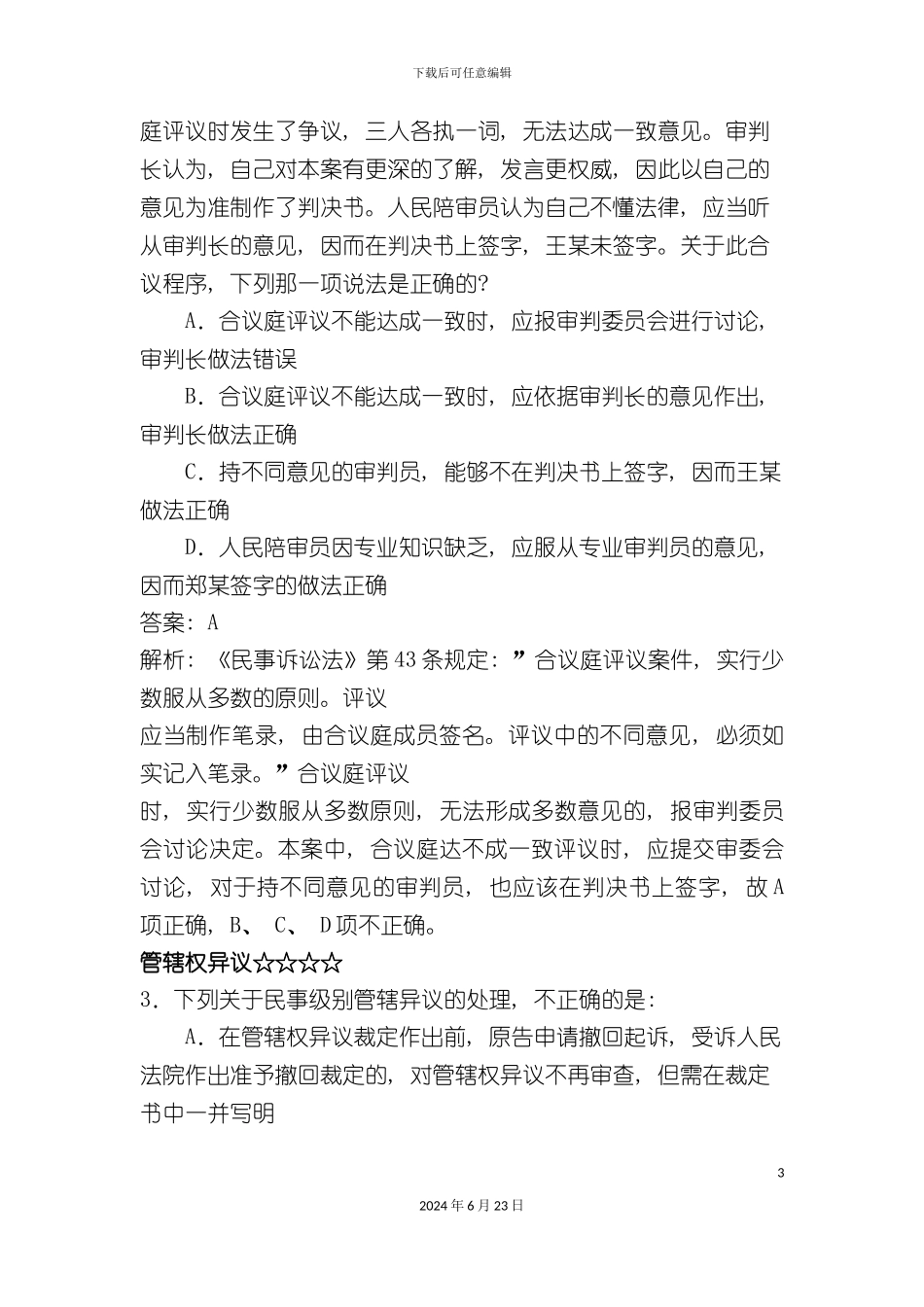 下载后可任意编辑

庭评议时发生了争议，三人各执一词，无法达成一致意见。审判长认为，自己对本案有更深的了解，发言更权威，因此以自己的意见为准制作了判决书。人民陪审员认为自己不懂法律，应当听从审判长的意见，因而在判决书上签字，王某未签字。关于此合议程序，下列那一项说法是正确的?

A．合议庭评议不能达成一致时，应报审判委员会进行讨论，审判长做法错误

B．合议庭评议不能达成一致时，应依据审判长的意见作出，审判长做法正确

C．持不同意见的审判员，能够不在判决书上签字，因而王某做法正确

D．人民陪审员因专业知识缺乏，应服从专业审判员的意见，因而郑某签字的做法正确

答案：A

解析：《民事诉讼法》第43条规定：”合议庭评议案件，实行少数服从多数的原则。评议

应当制作笔录，由合议庭成员签名。评议中的不同意见，必须如实记入笔录。”合议庭评议

时，实行少数服从多数原则，无法形成多数意见的，报审判委员会讨论决定。本案中，合议庭达不成一致评议时，应提交审委会讨论，对于持不同意见的审判员，也应该在判决书上签字，故A项正确，B、 C、 D项不正确。

管辖权异议☆☆☆☆

3．下列关于民事级别管辖异议的处理，不正确的是：

A．在管辖权异议裁定作出前，原告申请撤回起诉，受诉人民法院作出准予撤回裁定的，对管辖权异议不再审查，但需在裁定书中一并写明

3

2024年6月23日